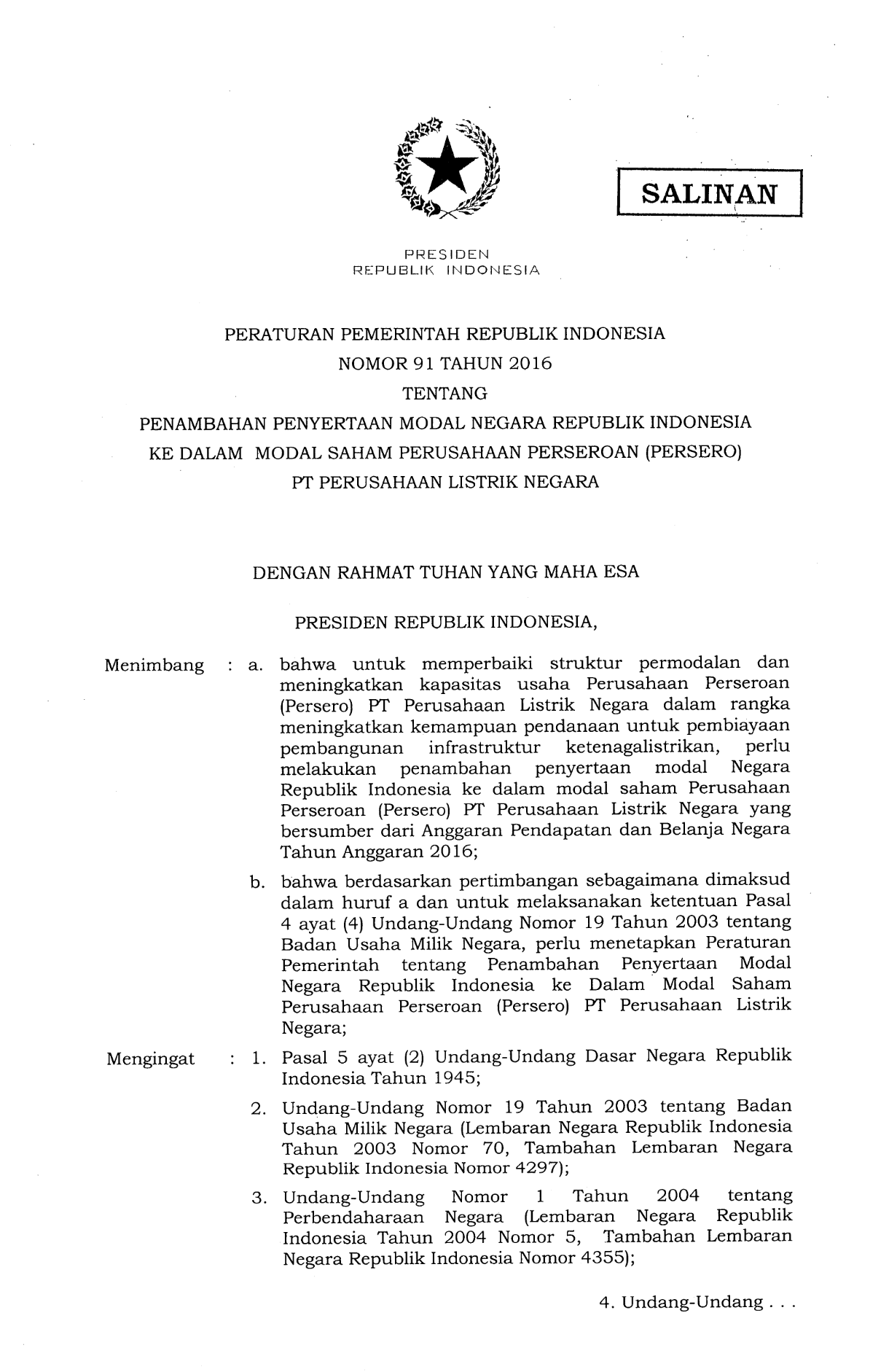 SALINAN

PRESIDEN
REPUBLIK INDONESIA

PERATURAN PEMERINTAH REPUBLIK INDONESIA
NOMOR 91 TAHUN 2016
TENTANG
PENAMBAHAN PENYERTAAN MODAL NEGARA REPUBLIK INDONESIA
KE DALAM MODAL SAHAM PERUSAHAAN PERSEROAN (PERSERO)
PT PERUSAHAAN LISTRIK NEGARA

DENGAN RAHMAT TUHAN YANG MAHA ESA

PRESIDEN REPUBLIK INDONESIA,

Menimbang : a. bahwa untuk memperbaiki struktur permodalan dan meningkatkan kapasitas usaha Perusahaan Perseroan (Persero) PT Perusahaan Listrik Negara dalam rangka meningkatkan kemampuan pendanaan untuk pembiayaan pembangunan infrastruktur ketenagalistrikan, perlu melakukan penambahan penyertaan modal Negara Republik Indonesia ke dalam modal saham Perusahaan Perseroan (Persero) PT Perusahaan Listrik Negara yang bersumber dari Anggaran Pendapatan dan Belanja Negara Tahun Anggaran 2016;

b. bahwa berdasarkan pertimbangan sebagaimana dimaksud dalam huruf a dan untuk melaksanakan ketentuan Pasal 4 ayat (4) Undang-Undang Nomor 19 Tahun 2003 tentang Badan Usaha Milik Negara, perlu menetapkan Peraturan Pemerintah tentang Penambahan Penyertaan Modal Negara Republik Indonesia ke Dalam Modal Saham Perusahaan Perseroan (Persero) PT Perusahaan Listrik Negara;

Mengingat : 1. Pasal 5 ayat (2) Undang-Undang Dasar Negara Republik Indonesia Tahun 1945;

2. Undang-Undang Nomor 19 Tahun 2003 tentang Badan Usaha Milik Negara (Lembaran Negara Republik Indonesia Tahun 2003 Nomor 70, Tambahan Lembaran Negara Republik Indonesia Nomor 4297);

3. Undang-Undang Nomor 1 Tahun 2004 tentang Perbendaharaan Negara (Lembaran Negara Republik Indonesia Tahun 2004 Nomor 5, Tambahan Lembaran Negara Republik Indonesia Nomor 4355);

4. Undang-Undang . . .